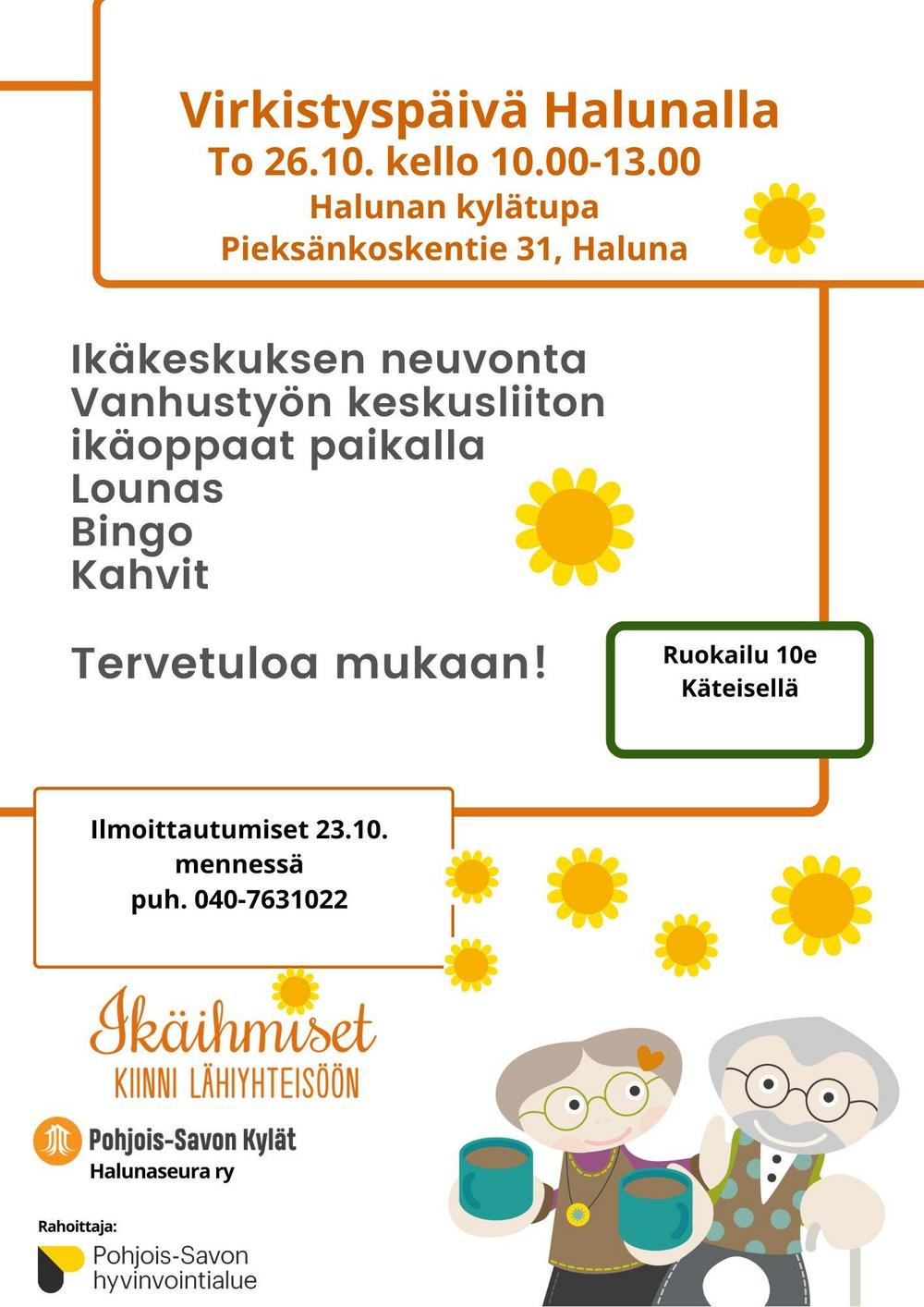 Virkistyspäivä Halunalla
To 26.10. kello 10.00-13.00
Halunan kylätupa
Pieksänkoskentie 31, Haluna

Ikäkeskuksen neuvonta
Vanhustyön keskusliiton ikäoppaat paikalla
Lounas
Bingo
Kahvit

Tervetuloa mukaan!

Ruokailu 10e
Käteisellä

Ilmoittautumiset 23.10. mennessä
puh. 040-7631022

Ikäihmiset
KIINNI LÄHIYHTEISÖÖN

Pohjois-Savon Kylät
Halunaseura ry

Rahoittaja:
Pohjois-Savon hyvinvointialue